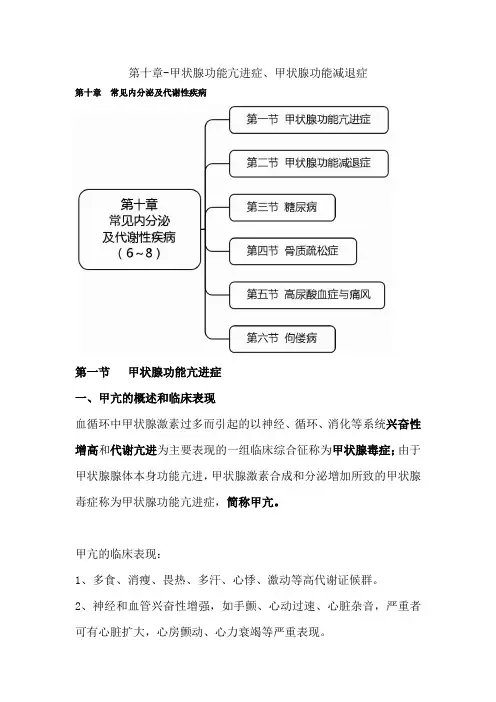 第十章-甲状腺功能亢进症、甲状腺功能减退症

第十章 常见内分泌及代谢性疾病

第十章
常见内分泌
及代谢性疾病
（6~8）

第一节 甲状腺功能亢进症

第二节 甲状腺功能减退症

第三节 糖尿病

第四节 骨质疏松症

第五节 高尿酸血症与痛风

第六节 佝偻病

第一节 甲状腺功能亢进症

一、甲亢的概述和临床表现

血循环中甲状腺激素过多而引起的以神经、循环、消化等系统兴奋性增高和代谢亢进为主要表现的一组临床综合征称为甲状腺毒症；由于甲状腺腺体本身功能亢进，甲状腺激素合成和分泌增加所致的甲状腺毒症称为甲状腺功能亢进症，简称甲亢。

甲亢的临床表现：

1、多食、消瘦、畏热、多汗、心悸、激动等高代谢证候群。

2、神经和血管兴奋性增强，如手颤、心动过速、心脏杂音，严重者可有心脏扩大，心房颤动、心力衰竭等严重表现。